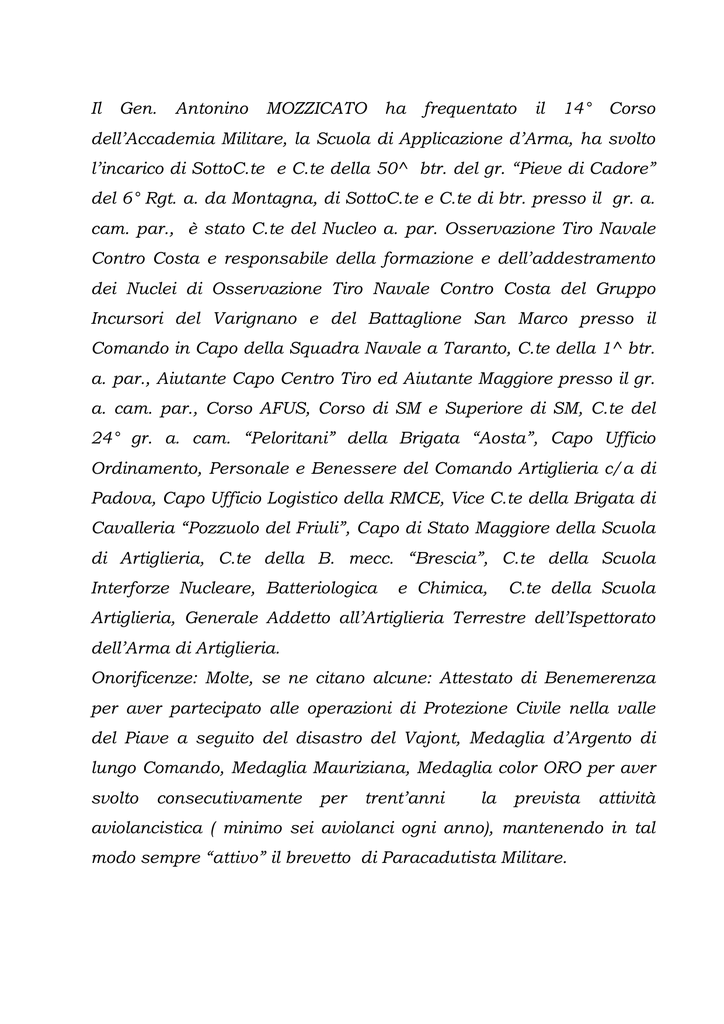 Il Gen. Antonino MOZZICATO ha frequentato il 14° Corso dell'Accademia Militare, la Scuola di Applicazione d'Arma, ha svolto l'incarico di SottoC.te e C.te della 50^ btr. del gr. "Pieve di Cadore" del 6° Rgt. a. da Montagna, di SottoC.te e C.te di btr. presso il gr. a. cam. par., è stato C.te del Nucleo a. par. Osservazione Tiro Navale Contro Costa e responsabile della formazione e dell'addestramento dei Nuclei di Osservazione Tiro Navale Contro Costa del Gruppo Incursori del Varignano e del Battaglione San Marco presso il Comando in Capo della Squadra Navale a Taranto, C.te della 1^ btr. a. par., Aiutante Capo Centro Tiro ed Aiutante Maggiore presso il gr. a. cam. par., Corso AFUS, Corso di SM e Superiore di SM, C.te del 24° gr. a. cam. "Peloritani" della Brigata "Aosta", Capo Ufficio Ordinamento, Personale e Benessere del Comando Artiglieria c/a di Padova, Capo Ufficio Logistico della RMCE, Vice C.te della Brigata di Cavalleria "Pozzuolo del Friuli", Capo di Stato Maggiore della Scuola di Artiglieria, C.te della B. mecc. "Brescia", C.te della Scuola Interforze Nucleare, Batteriologica e Chimica, C.te della Scuola Artiglieria, Generale Addetto all'Artiglieria Terrestre dell'Ispettorato dell'Arma di Artiglieria.
Onorificenze: Molte, se ne citano alcune: Attestato di Benemerenza per aver partecipato alle operazioni di Protezione Civile nella valle del Piave a seguito del disastro del Vajont, Medaglia d'Argento di lungo Comando, Medaglia Mauriziana, Medaglia color ORO per aver svolto consecutivamente per trent'anni la prevista attività aviolancistica ( minimo sei aviolanci ogni anno), mantenendo in tal modo sempre "attivo" il brevetto di Paracadutista Militare.